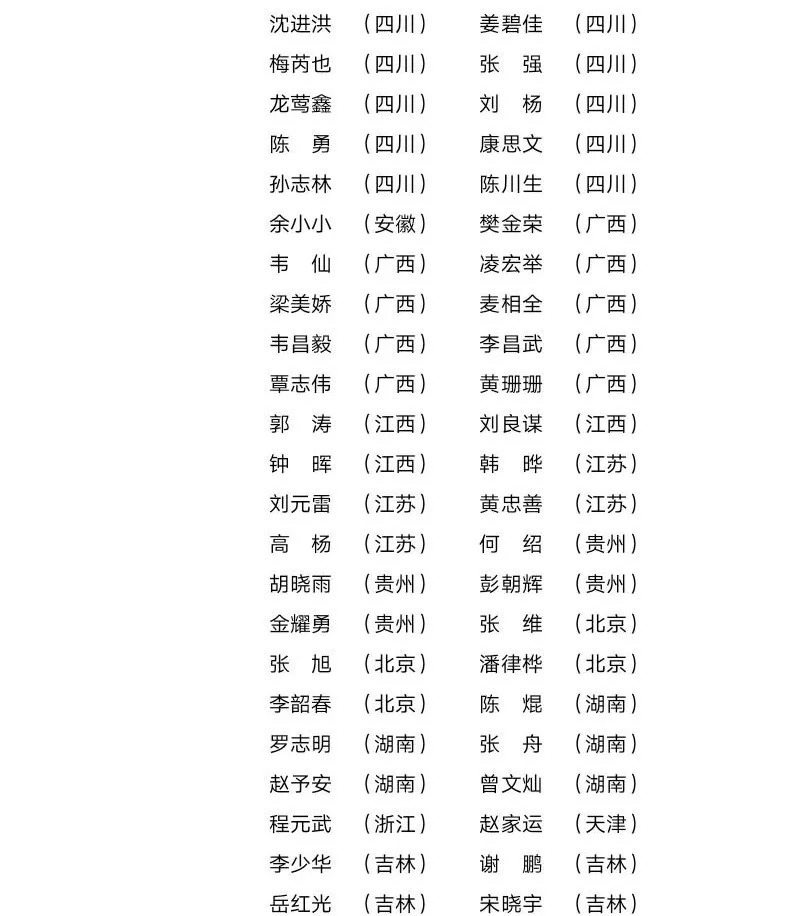 沈进洪 （四川） 姜碧佳 （四川）
梅芮也 （四川） 张 强 （四川）
龙莺鑫 （四川） 刘 杨 （四川）
陈 勇 （四川） 康思文 （四川）
孙志林 （四川） 陈川生 （四川）
余小小 （安徽） 樊金荣 （广西）
韦 仙 （广西） 凌宏举 （广西）
梁美娇 （广西） 麦相全 （广西）
韦昌毅 （广西） 李昌武 （广西）
覃志伟 （广西） 黄珊珊 （广西）
郭 涛 （江西） 刘良谋 （江西）
钟 晖 （江西） 韩 晔 （江苏）
刘元雷 （江苏） 黄忠善 （江苏）
高 杨 （江苏） 何 绍 （贵州）
胡晓雨 （贵州） 彭朝辉 （贵州）
金耀勇 （贵州） 张 维 （北京）
张 旭 （北京） 潘律桦 （北京）
李韶春 （北京） 陈 焜 （湖南）
罗志明 （湖南） 张 舟 （湖南）
赵予安 （湖南） 曾文灿 （湖南）
程元武 （浙江） 赵家运 （天津）
李少华 （吉林） 谢 鹏 （吉林）
岳红光 （吉林） 宋晓宇 （吉林）